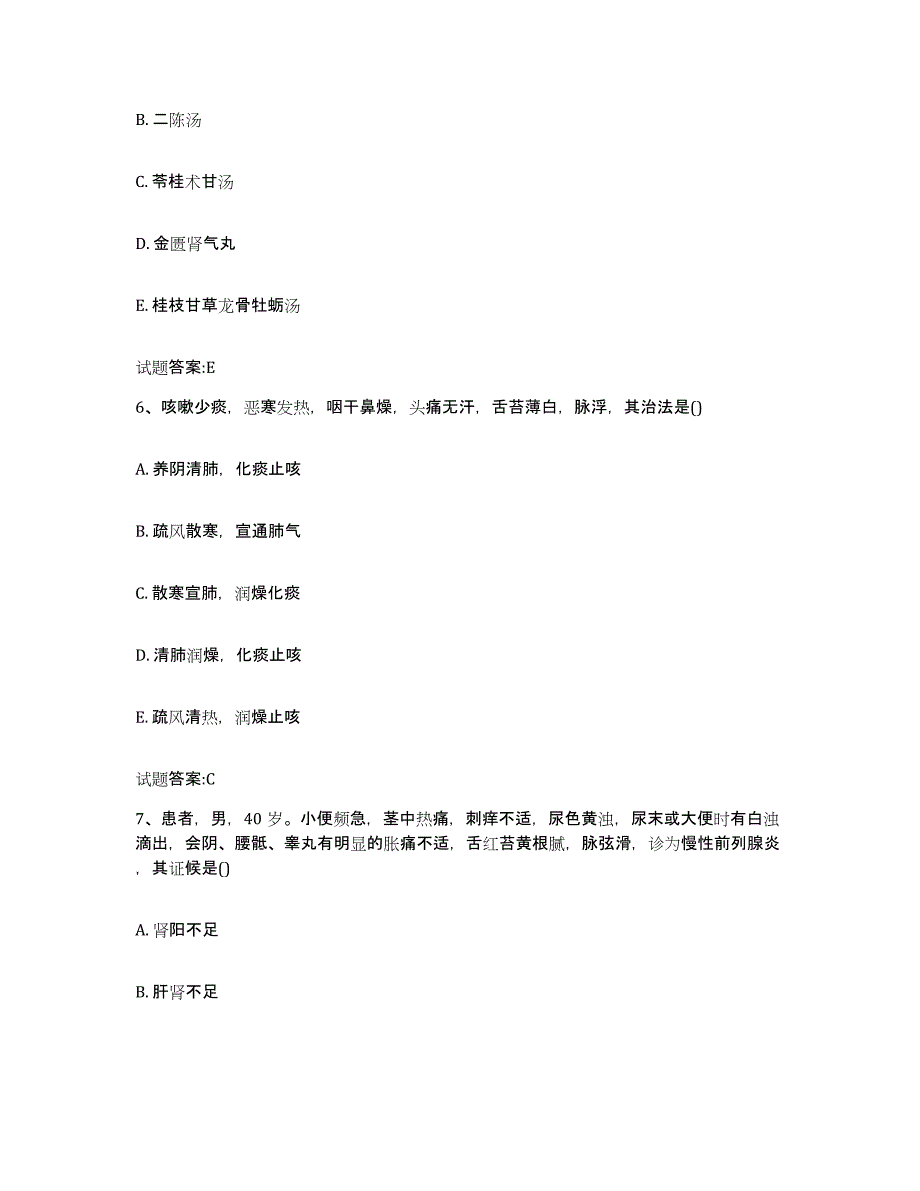 B. 二陈汤

C. 苓桂术甘汤

D. 金匮肾气丸

E. 桂枝甘草龙骨牡蛎汤

试题答案:E

6、咳嗽少痰，恶寒发热，咽干鼻燥，头痛无汗，舌苔薄白，脉浮，其治法是()

A. 养阴清肺，化痰止咳

B. 疏风散寒，宣通肺气

C. 散寒宣肺，润燥化痰

D. 清肺润燥，化痰止咳

E. 疏风清热，润燥止咳

试题答案:C

7、患者，男，40 岁。小便频急，茎中热痛，刺痒不适，尿色黄浊，尿末或大便时有白浊滴出，会阴、腰骶、睾丸有明显的胀痛不适，舌红苔黄根腻，脉弦滑，诊为慢性前列腺炎，其证候是()

A. 肾阳不足

B. 肝肾不足